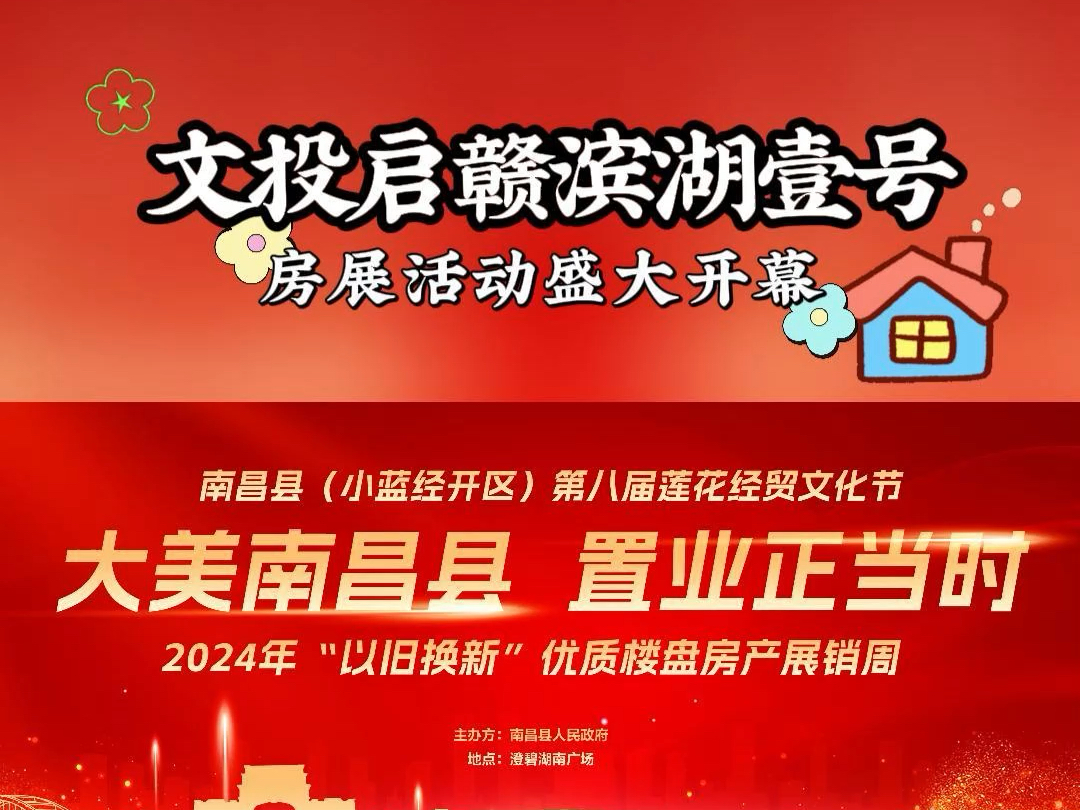 文投启赣滨湖壹号
房展活动盛大开幕

南昌县（小蓝经开区）第八届莲花经贸文化节
大美南昌县 置业正当时
2024年“以旧换新”优质楼盘房产展销周

主办方：南昌县人民政府
地点：澄碧湖南广场